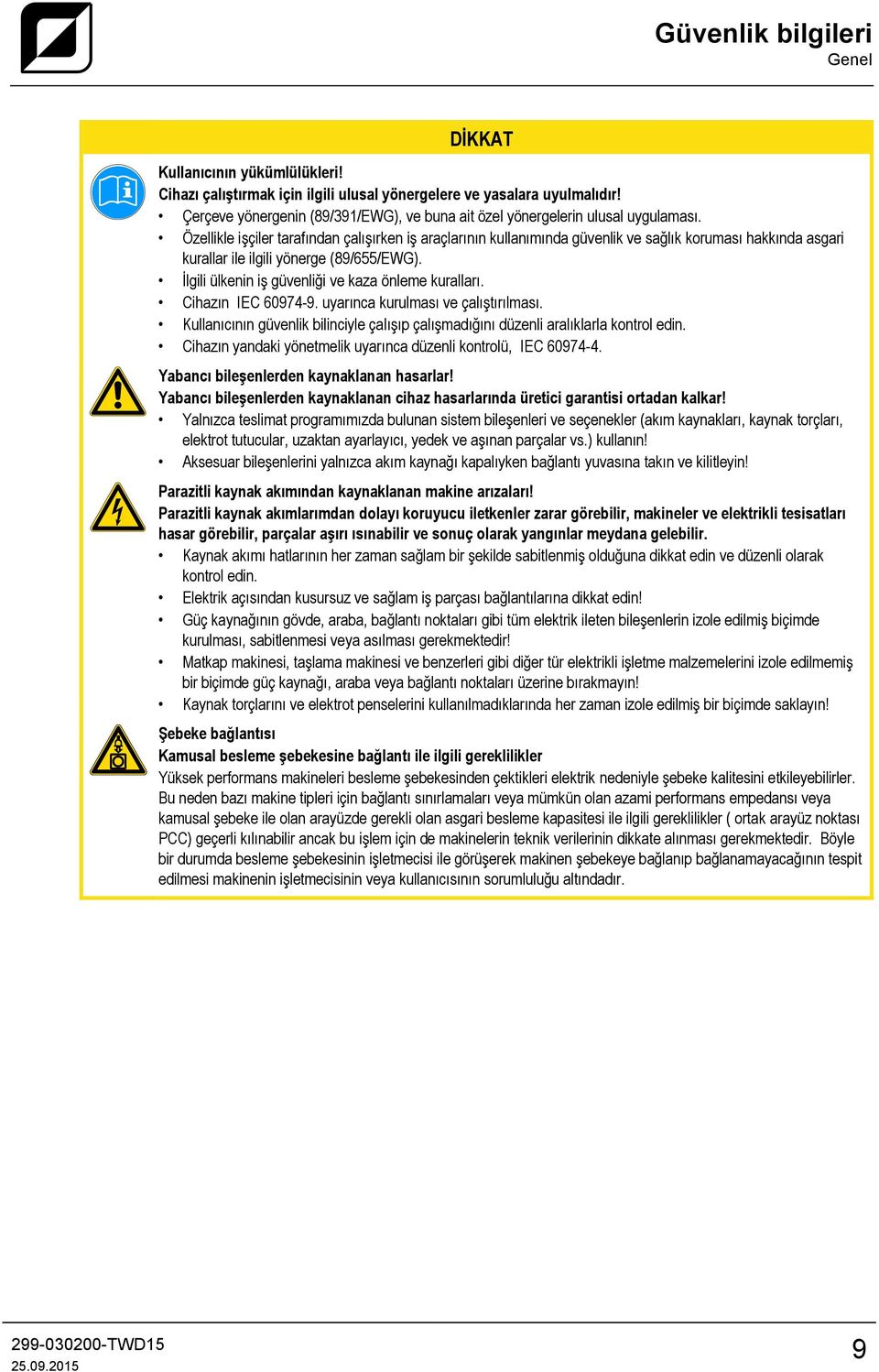 Güvenlik bilgileri
Genel

DİKKAT

Kullanıcının yükümlülükleri!
Cihazı çalıştırmak için ilgili ulusal yönergelere ve yasalara uyulmalıdır!
• Çerçeve yönergenin (89/391/EWG), ve buna ait özel yönergelerin ulusal uygulaması.
• Özellikle işçiler tarafından çalışırken iş araçlarının kullanımında güvenlik ve sağlık koruması hakkında asgari kurallar ile ilgili yönerge (89/655/EWG).
• İlgili ülkenin iş güvenliği ve kaza önleme kuralları.
• Cihazın IEC 60974-9. uyarınca kurulması ve çalıştırılması.
• Kullanıcının güvenlik bilinciyle çalışıp çalışmadığını düzenli aralıklarla kontrol edin.
• Cihazın yandaki yönetmelik uyarınca düzenli kontrolü, IEC 60974-4.

Yabancı bileşenlerden kaynaklanan hasarlar!
Yabancı bileşenlerden kaynaklanan cihaz hasarlarında üretici garantisi ortadan kalkar!
• Yalnızca teslimat programımızda bulunan sistem bileşenleri ve seçenekler (akım kaynakları, kaynak torçları, elektrot tutucular, uzaktan ayarlayıcı, yedek ve aşınan parçalar vs.) kullanın!
• Aksesuar bileşenlerini yalnızca akım kaynağı kapalıyken bağlantı yuvasına takın ve kilitleyin!

Parazitli kaynak akımından kaynaklanan makine arızaları!
Parazitli kaynak akımlarımdan dolayı koruyucu iletkenler zarar görebilir, makineler ve elektrikli tesisatları hasar görebilir, parçalar aşırı ısınabilir ve sonuç olarak yangınlar meydana gelebilir.
• Kaynak akımı hatlarının her zaman sağlam bir şekilde sabitlenmiş olduğuna dikkat edin ve düzenli olarak kontrol edin.
• Elektrik açısından kusursuz ve sağlam iş parçası bağlantılarına dikkat edin!
• Güç kaynağının gövde, araba, bağlantı noktaları gibi tüm elektrik ileten bileşenlerin izole edilmiş biçimde kurulması, sabitlenmesi veya asılması gerekmektedir!
• Matkap makinesi, taşlama makinesi ve benzerleri gibi diğer tür elektrikli işletme malzemelerini izole edilmemiş bir biçimde güç kaynağı, araba veya bağlantı noktaları üzerine bırakmayın!
• Kaynak torçlarını ve elektrot penselerini kullanılmadıklarında her zaman izole edilmiş bir biçimde saklayın!

Şebeke bağlantısı
Kamusal besleme şebekesine bağlantı ile ilgili gereklilikler
Yüksek performans makineleri besleme şebekesinden çektikleri elektrik nedeniyle şebeke kalitesini etkileyebilirler. Bu neden bazı makine tipleri için bağlantı sınırlamaları veya mümkün olan azami performans empedansı veya kamusal şebeke ile olan arayüzde gerekli olan asgari besleme kapasitesi ile ilgili gereklilikler ( ortak arayüz noktası PCC) geçerli kılınabilir ancak bu işlem için de makinelerin teknik verilerinin dikkate alınması gerekmektedir. Böyle bir durumda besleme şebekesinin işletmecisi ile görüşerek makinen şebekeye bağlanıp bağlanamayacağının tespit edilmesi makinenin işletmecisinin veya kullanıcısının sorumluluğu altındadır.

299-030200-TWD15
25.09.2015
9